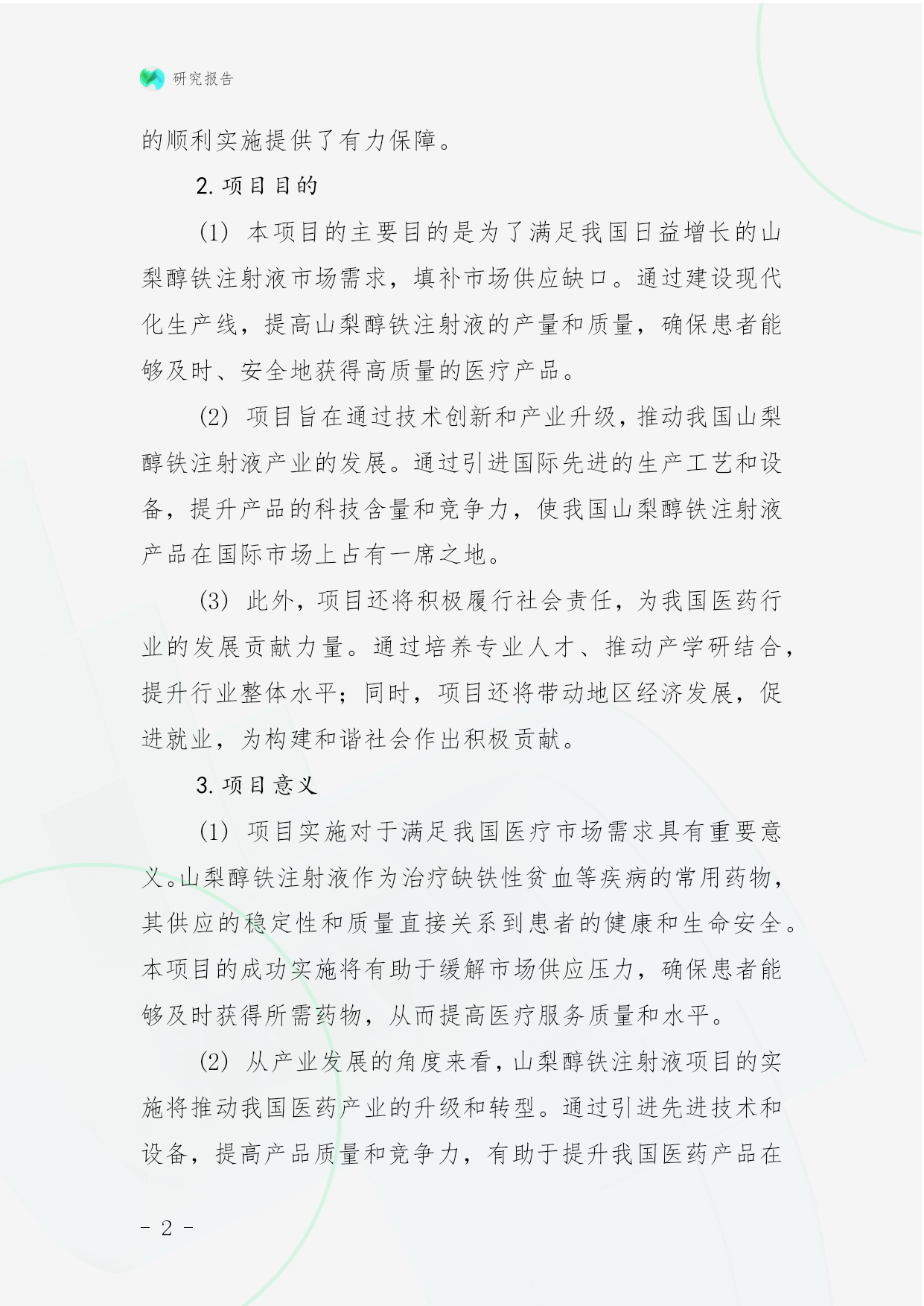 研究报告

的顺利实施提供了有力保障。

2. 项目目的

(1) 本项目的主要目的是为了满足我国日益增长的山梨醇铁注射液市场需求，填补市场供应缺口。通过建设现代化生产线，提高山梨醇铁注射液的产量和质量，确保患者能够及时、安全地获得高质量的医疗产品。

(2) 项目旨在通过技术创新和产业升级，推动我国山梨醇铁注射液产业的发展。通过引进国际先进的生产工艺和设备，提升产品的科技含量和竞争力，使我国山梨醇铁注射液产品在国际市场上占有一席之地。

(3) 此外，项目还将积极履行社会责任，为我国医药行业的发展贡献力量。通过培养专业人才、推动产学研结合，提升行业整体水平；同时，项目还将带动地区经济发展，促进就业，为构建和谐社会作出积极贡献。

3. 项目意义

(1) 项目实施对于满足我国医疗市场需求具有重要意义。山梨醇铁注射液作为治疗缺铁性贫血等疾病的常用药物，其供应的稳定性和质量直接关系到患者的健康和生命安全。本项目的成功实施将有助于缓解市场供应压力，确保患者能够及时获得所需药物，从而提高医疗服务质量和水平。

(2) 从产业发展的角度来看，山梨醇铁注射液项目的实施将推动我国医药产业的升级和转型。通过引进先进技术和设备，提高产品质量和竞争力，有助于提升我国医药产品在

- 2 -